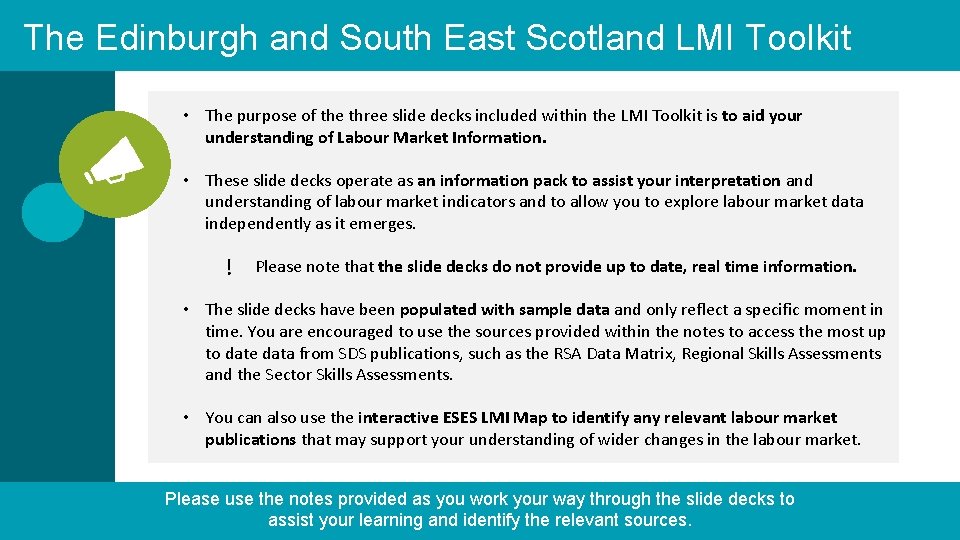 The Edinburgh and South East Scotland LMI Toolkit

• The purpose of the three slide decks included within the LMI Toolkit is to aid your understanding of Labour Market Information.

• These slide decks operate as an information pack to assist your interpretation and understanding of labour market indicators and to allow you to explore labour market data independently as it emerges.

! Please note that the slide decks do not provide up to date, real time information.

• The slide decks have been populated with sample data and only reflect a specific moment in time. You are encouraged to use the sources provided within the notes to access the most up to date data from SDS publications, such as the RSA Data Matrix, Regional Skills Assessments and the Sector Skills Assessments.

• You can also use the interactive ESES LMI Map to identify any relevant labour market publications that may support your understanding of wider changes in the labour market.

Please use the notes provided as you work your way through the slide decks to assist your learning and identify the relevant sources.